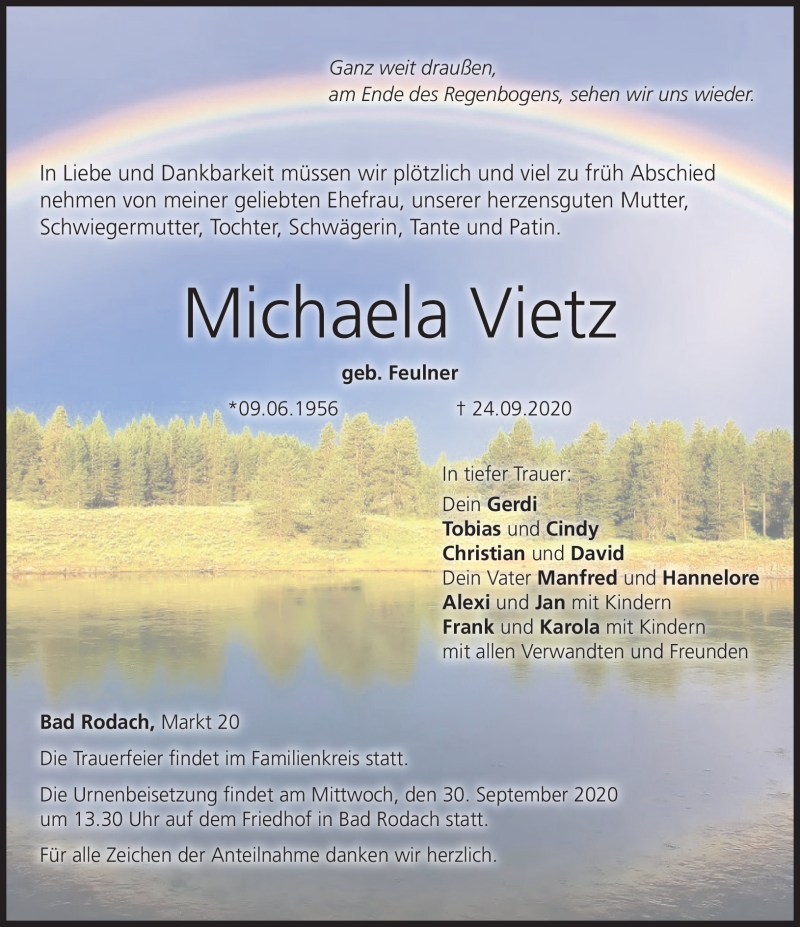 Ganz weit draußen,
am Ende des Regenbogens, sehen wir uns wieder.

In Liebe und Dankbarkeit müssen wir plötzlich und viel zu früh Abschied nehmen von meiner geliebten Ehefrau, unserer herzensguten Mutter, Schwiegermutter, Tochter, Schwägerin, Tante und Patin.

Michaela Vietz

geb. Feulner

*09.06.1956 † 24.09.2020

In tiefer Trauer:
Dein Gerdi
Tobias und Cindy
Christian und David
Dein Vater Manfred und Hannelore
Alexi und Jan mit Kindern
Frank und Karola mit Kindern
mit allen Verwandten und Freunden

Bad Rodach, Markt 20

Die Trauerfeier findet im Familienkreis statt.

Die Urnenbeisetzung findet am Mittwoch, den 30. September 2020 um 13.30 Uhr auf dem Friedhof in Bad Rodach statt.

Für alle Zeichen der Anteilnahme danken wir herzlich.